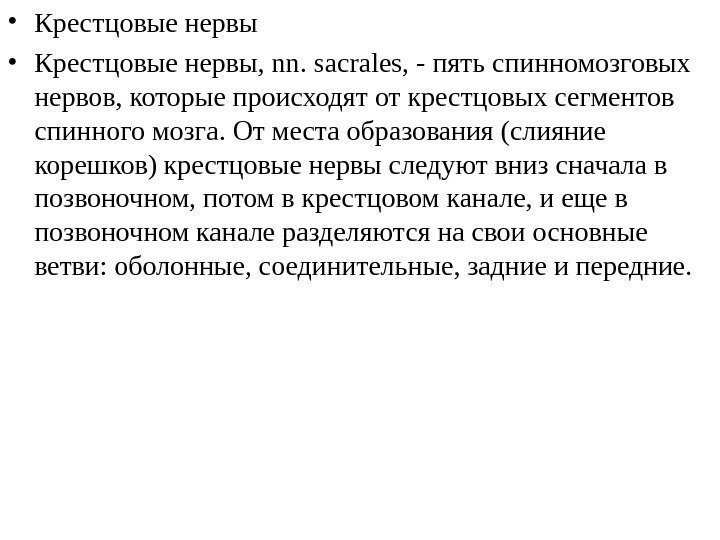 • Крестцовые нервы

• Крестцовые нервы, nn. sacrales, - пять спинномозговых нервов, которые происходят от крестцовых сегментов спинного мозга. От места образования (слияние корешков) крестцовые нервы следуют вниз сначала в позвоночном, потом в крестцовом канале, и еще в позвоночном канале разделяются на свои основные ветви: оболонные, соединительные, задние и передние.